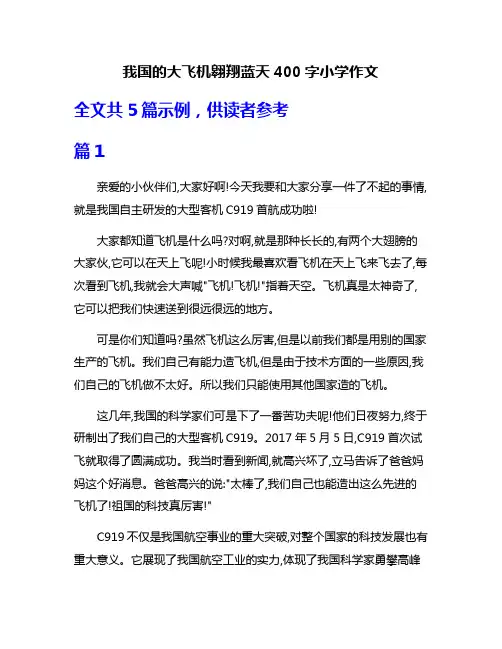 我国的大飞机翱翔蓝天 400 字小学作文

全文共 5 篇示例，供读者参考

篇 1

亲爱的小伙伴们,大家好啊!今天我要和大家分享一件了不起的事情,就是我国自主研发的大型客机 C919 首航成功啦!

大家都知道飞机是什么吗?对啊,就是那种长长的,有两个大翅膀的大家伙,它可以在天上飞呢!小时候我最喜欢看飞机在天上飞来飞去了,每次看到飞机,我就会大声喊"飞机!飞机!"指着天空。飞机真是太神奇了,它可以把我们快速送到很远很远的地方。

可是你们知道吗?虽然飞机这么厉害,但是以前我们都是用别的国家生产的飞机。我们自己有能力造飞机,但是由于技术方面的一些原因,我们自己的飞机做不太好。所以我们只能使用其他国家造的飞机。

这几年,我国的科学家们可是下了一番苦功夫呢!他们日夜努力,终于研制出了我们自己的大型客机 C919。2017 年 5 月 5 日,C919 首次试飞就取得了圆满成功。我当时看到新闻,就高兴坏了,立马告诉了爸爸妈妈这个好消息。爸爸高兴的说:"太棒了,我们自己也能造出这么先进的飞机了!祖国的科技真厉害!"

C919 不仅是我国航空事业的重大突破,对整个国家的科技发展也有重大意义。它展现了我国航空工业的实力,体现了我国科学家勇攀高峰